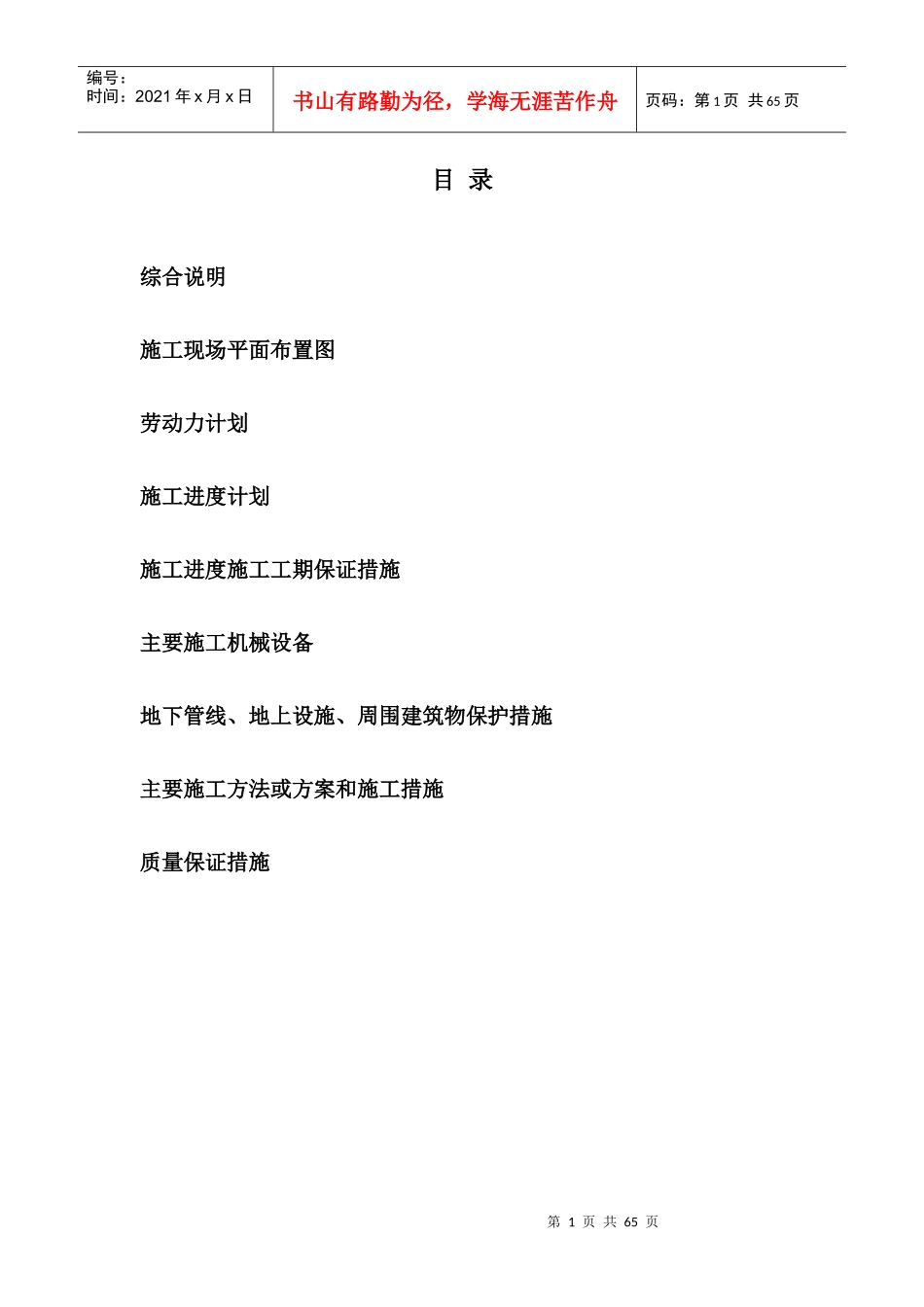 编号：
时间：2021年x月x日

书山有路勤为径，学海无涯苦作舟

页码：第1页 共65页

目 录

综合说明

施工现场平面布置图

劳动力计划

施工进度计划

施工进度施工工期保证措施

主要施工机械设备

地下管线、地上设施、周围建筑物保护措施

主要施工方法或方案和施工措施

质量保证措施

第1页 共65页